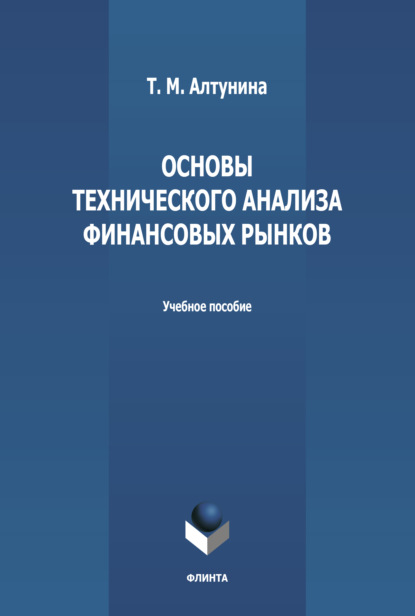 Т. М. Алтунина

ОСНОВЫ ТЕХНИЧЕСКОГО АНАЛИЗА ФИНАНСОВЫХ РЫНКОВ

Учебное пособие

ФЛИНТА